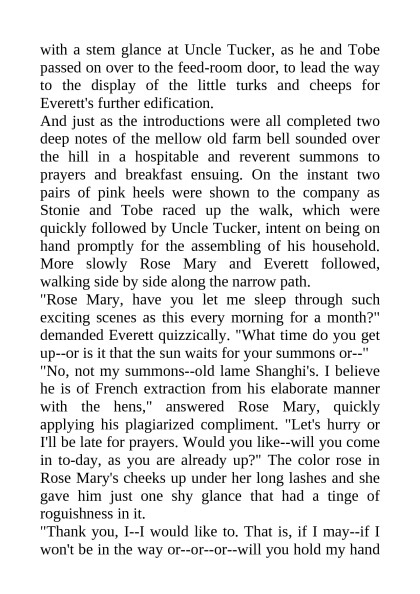 with a stem glance at Uncle Tucker, as he and Tobe passed on over to the feed-room door, to lead the way to the display of the little turks and cheeps for Everett's further edification.

And just as the introductions were all completed two deep notes of the mellow old farm bell sounded over the hill in a hospitable and reverent summons to prayers and breakfast ensuing. On the instant two pairs of pink heels were shown to the company as Stonie and Tobe raced up the walk, which were quickly followed by Uncle Tucker, intent on being on hand promptly for the assembling of his household. More slowly Rose Mary and Everett followed, walking side by side along the narrow path.

"Rose Mary, have you let me sleep through such exciting scenes as this every morning for a month?" demanded Everett quizzically. "What time do you get up--or is it that the sun waits for your summons or--"

"No, not my summons--old lame Shanghi's. I believe he is of French extraction from his elaborate manner with the hens," answered Rose Mary, quickly applying his plagiarized compliment. "Let's hurry or I'll be late for prayers. Would you like--will you come in to-day, as you are already up?" The color rose in Rose Mary's cheeks up under her long lashes and she gave him just one shy glance that had a tinge of roguishness in it.

"Thank you, I--I would like to. That is, if I may--if I won't be in the way or--or--or--will you hold my hand